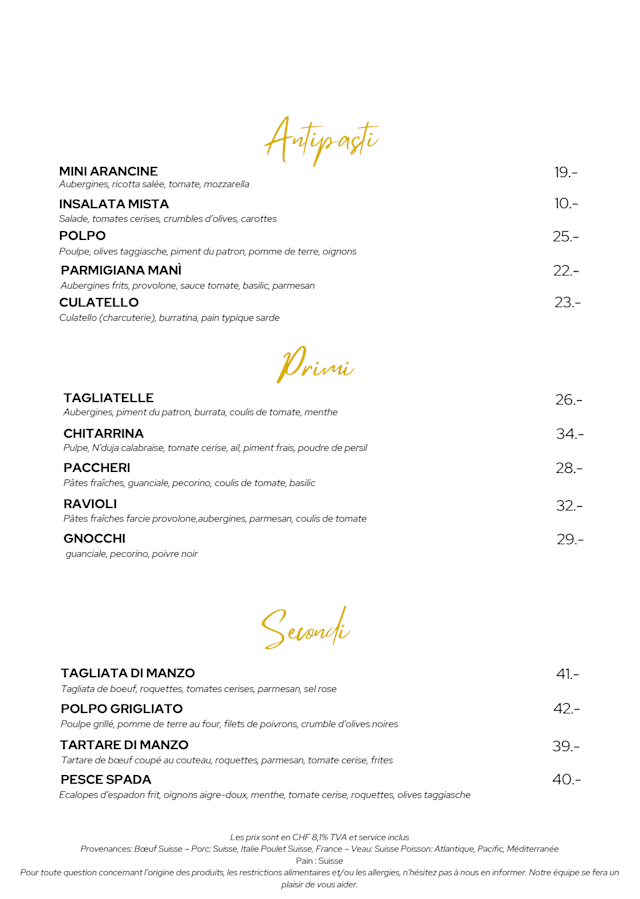 Antipasti

MINI ARANCINE 19.-
Aubergines, ricotta salée, tomate, mozzarella

INSALATA MISTA 10.-
Salade, tomates cerises, crumbles d'olives, carottes

POLPO 25.-
Poulpe, olives taggiasche, piment du patron, pomme de terre, oignons

PARMIGIANA MANÌ 22.-
Aubergines frits, provolone, sauce tomate, basilic, parmesan

CULATELLO 23.-
Culatello (charcuterie), burratina, pain typique sarde

Primi

TAGLIATELLE 26.-
Aubergines, piment du patron, burrata, coulis de tomate, menthe

CHITARRINA 34.-
Pulpe, N'duja calabraise, tomate cerise, ail, piment frais, poudre de persil

PACCHERI 28.-
Pâtes fraîches, guanciale, pecorino, coulis de tomate, basilic

RAVIOLI 32.-
Pâtes fraîches farcie provolone,aubergines, parmesan, coulis de tomate

GNOCCHI 29.-
guanciale, pecorino, poivre noir

Secondi

TAGLIATA DI MANZO 41.-
Tagliata de boeuf, roquettes, tomates cerises, parmesan, sel rose

POLPO GRIGLIATO 42.-
Poulpe grillé, pomme de terre au four, filets de poivrons, crumble d'olives noires

TARTARE DI MANZO 39.-
Tartare de bœuf coupé au couteau, roquettes, parmesan, tomate cerise, frites

PESCE SPADA 40.-
Ecalopes d'espadon frit, oignons aigre-doux, menthe, tomate cerise, roquettes, olives taggiasche

Les prix sont en CHF 8,1% TVA et service inclus
Provenances: Bœuf Suisse – Porc: Suisse, Italie Poulet Suisse, France – Veau: Suisse Poisson: Atlantique, Pacific, Méditerranée
Pain : Suisse
Pour toute question concernant l'origine des produits, les restrictions alimentaires et/ou les allergies, n'hésitez pas à nous en informer. Notre équipe se fera un plaisir de vous aider.